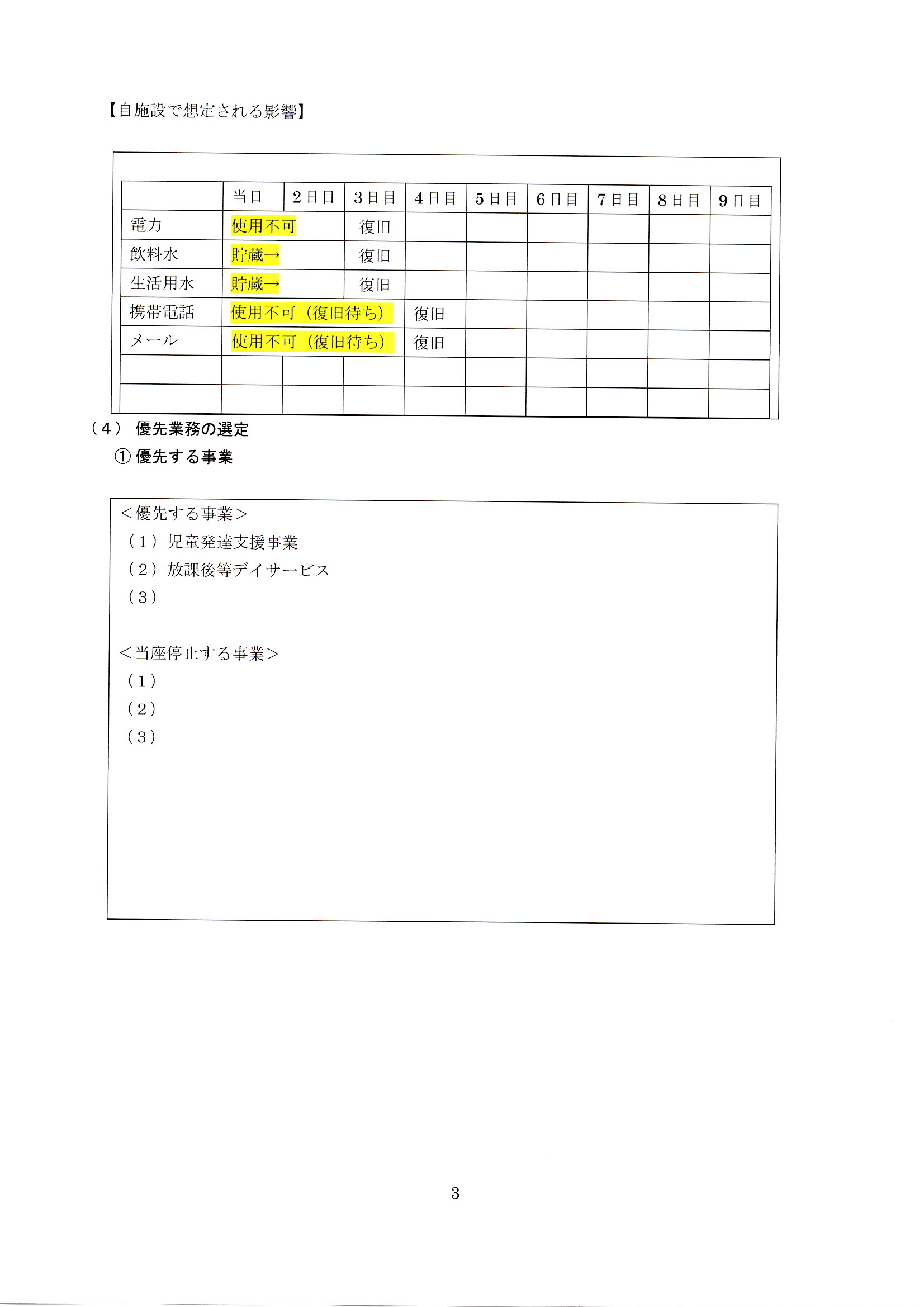 【自施設で想定される影響】

|  | 当日 | 2日目 | 3日目 | 4日目 | 5日目 | 6日目 | 7日目 | 8日目 | 9日目 |
|---|---|---|---|---|---|---|---|---|---|
| 電力 | 使用不可 |  | 復旧 |  |  |  |  |  |  |
| 飲料水 | 貯蔵→ |  | 復旧 |  |  |  |  |  |  |
| 生活用水 | 貯蔵→ |  | 復旧 |  |  |  |  |  |  |
| 携帯電話 | 使用不可（復旧待ち） |  |  | 復旧 |  |  |  |  |  |
| メール | 使用不可（復旧待ち） |  |  | 復旧 |  |  |  |  |  |
|  |  |  |  |  |  |  |  |  |  |
|  |  |  |  |  |  |  |  |  |  |

（4） 優先業務の選定
① 優先する事業

＜優先する事業＞
（1）児童発達支援事業
（2）放課後等デイサービス
（3）

＜当座停止する事業＞
（1）
（2）
（3）

3